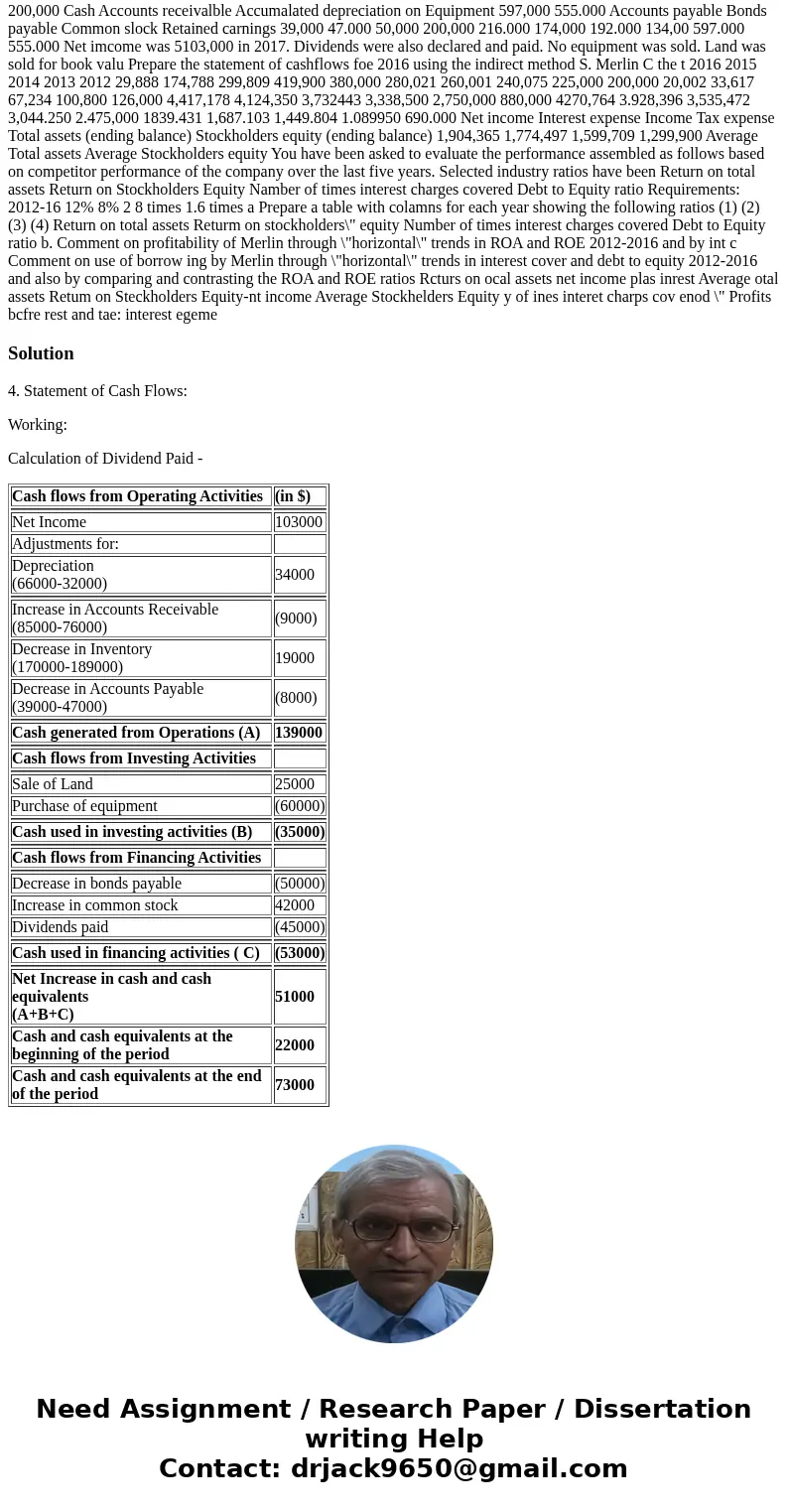 200,000 Cash Accounts receivalble Accumalated depreciation on Equipment 597,000 555.000 Accounts payable Bonds payable Common slock Retained carnings 39,000 47.000 50,000 200,000 216.000 174,000 192.000 134,00 597.000 555.000 Net imcome was 5103,000 in 2017. Dividends were also declared and paid. No equipment was sold. Land was sold for book valu Prepare the statement of cashflows foe 2016 using the indirect method S. Merlin C the t 2016 2015 2014 2013 2012 29,888 174,788 299,809 419,900 380,000 280,021 260,001 240,075 225,000 200,000 20,002 33,617 67,234 100,800 126,000 4,417,178 4,124,350 3,732443 3,338,500 2,750,000 880,000 4270,764 3.928,396 3,535,472 3,044.250 2.475,000 1839.431 1,687.103 1,449.804 1.089950 690.000 Net income Interest expense Income Tax expense Total assets (ending balance) Stockholders equity (ending balance) 1,904,365 1,774,497 1,599,709 1,299,900 Average Total assets Average Stockholders equity You have been asked to evaluate the performance assembled as follows based on competitor performance of the company over the last five years. Selected industry ratios have been Return on total assets Return on Stockholders Equity Namber of times interest charges covered Debt to Equity ratio Requirements: 2012-16 12% 8% 2 8 times 1.6 times a Prepare a table with colamns for each year showing the following ratios (1) (2) (3) (4) Return on total assets Returm on stockholders\" equity Number of times interest charges covered Debt to Equity ratio b. Comment on profitability of Merlin through \"horizontal\" trends in ROA and ROE 2012-2016 and by int c Comment on use of borrow ing by Merlin through \"horizontal\" trends in interest cover and debt to equity 2012-2016 and also by comparing and contrasting the ROA and ROE ratios Rcturs on ocal assets net income plas inrest Average otal assets Retum on Steckholders Equity-nt income Average Stockhelders Equity y of ines interet charps cov enod \" Profits bcfre rest and tae: interest egeme

Solution

4. Statement of Cash Flows:

Working:

Calculation of Dividend Paid -

| Cash flows from Operating Activities | (in $) |
|---|---|
| Net Income | 103000 |
| Adjustments for: | |
| Depreciation (66000-32000) | 34000 |
| Increase in Accounts Receivable (85000-76000) | (9000) |
| Decrease in Inventory (170000-189000) | 19000 |
| Decrease in Accounts Payable (39000-47000) | (8000) |
| Cash generated from Operations (A) | 139000 |
| Cash flows from Investing Activities | |
| Sale of Land | 25000 |
| Purchase of equipment | (60000) |
| Cash used in investing activities (B) | (35000) |
| Cash flows from Financing Activities | |
| Decrease in bonds payable | (50000) |
| Increase in common stock | 42000 |
| Dividends paid | (45000) |
| Cash used in financing activities ( C) | (53000) |
| Net Increase in cash and cash equivalents (A+B+C) | 51000 |
| Cash and cash equivalents at the beginning of the period | 22000 |
| Cash and cash equivalents at the end of the period | 73000 |

Need Assignment / Research Paper / Dissertation writing Help
Contact: drjack9650@gmail.com